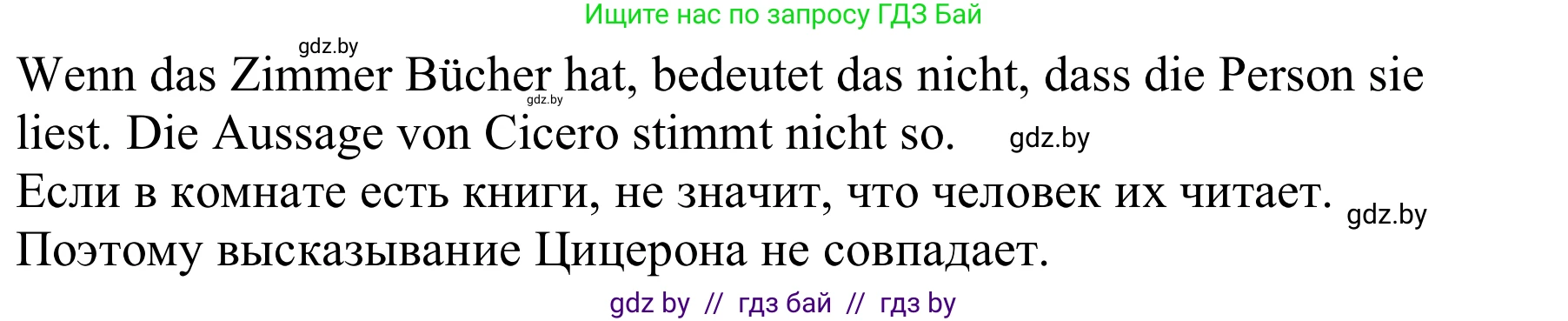 Ищите нас по запросу ГДЗ Бай

gdz.by

Wenn das Zimmer Bücher hat, bedeutet das nicht, dass die Person sie liest. Die Aussage von Cicero stimmt nicht so.

gdz.by

gdz.by

Если в комнате есть книги, не значит, что человек их читает. Поэтому высказывание Цицерона не совпадает.

gdz.by

gdz by // гдз бай // гдз by